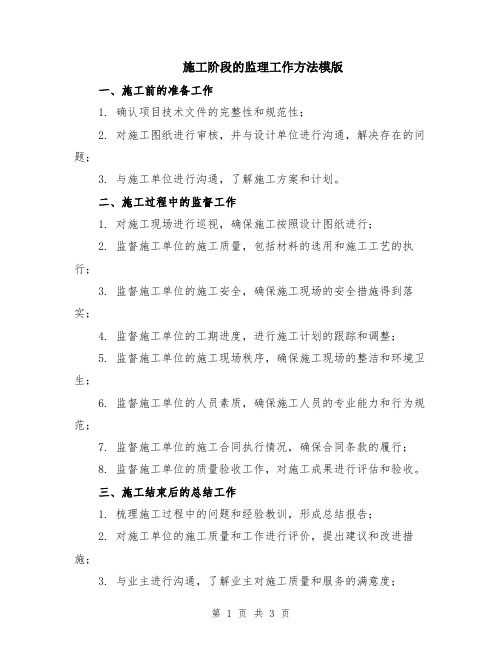 施工阶段的监理工作方法模版

一、施工前的准备工作

1. 确认项目技术文件的完整性和规范性；

2. 对施工图纸进行审核，并与设计单位进行沟通，解决存在的问题；

3. 与施工单位进行沟通，了解施工方案和计划。

二、施工过程中的监督工作

1. 对施工现场进行巡视，确保施工按照设计图纸进行；

2. 监督施工单位的施工质量，包括材料的选用和施工工艺的执行；

3. 监督施工单位的施工安全，确保施工现场的安全措施得到落实；

4. 监督施工单位的工期进度，进行施工计划的跟踪和调整；

5. 监督施工单位的施工现场秩序，确保施工现场的整洁和环境卫生；

6. 监督施工单位的人员素质，确保施工人员的专业能力和行为规范；

7. 监督施工单位的施工合同执行情况，确保合同条款的履行；

8. 监督施工单位的质量验收工作，对施工成果进行评估和验收。

三、施工结束后的总结工作

1. 梳理施工过程中的问题和经验教训，形成总结报告；

2. 对施工单位的施工质量和工作进行评价，提出建议和改进措施；

3. 与业主进行沟通，了解业主对施工质量和服务的满意度；

第 1 页 共 3 页